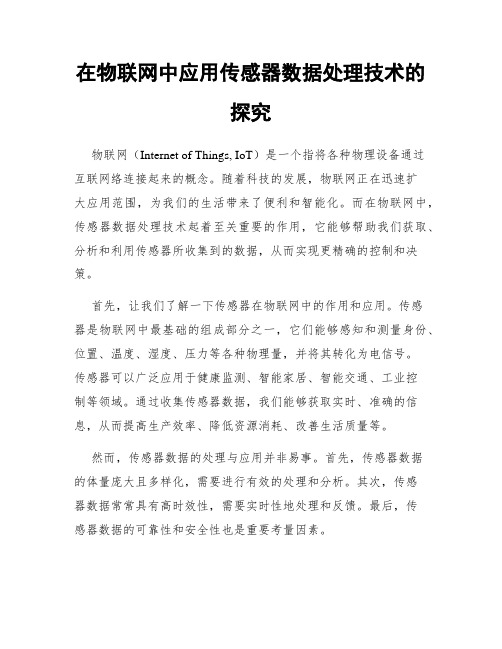 在物联网中应用传感器数据处理技术的探究

物联网（Internet of Things, IoT）是一个指将各种物理设备通过互联网络连接起来的概念。随着科技的发展，物联网正在迅速扩大应用范围，为我们的生活带来了便利和智能化。而在物联网中，传感器数据处理技术起着至关重要的作用，它能够帮助我们获取、分析和利用传感器所收集到的数据，从而实现更精确的控制和决策。

首先，让我们了解一下传感器在物联网中的作用和应用。传感器是物联网中最基础的组成部分之一，它们能够感知和测量身份、位置、温度、湿度、压力等各种物理量，并将其转化为电信号。传感器可以广泛应用于健康监测、智能家居、智能交通、工业控制等领域。通过收集传感器数据，我们能够获取实时、准确的信息，从而提高生产效率、降低资源消耗、改善生活质量等。

然而，传感器数据的处理与应用并非易事。首先，传感器数据的体量庞大且多样化，需要进行有效的处理和分析。其次，传感器数据常常具有高时效性，需要实时性地处理和反馈。最后，传感器数据的可靠性和安全性也是重要考量因素。